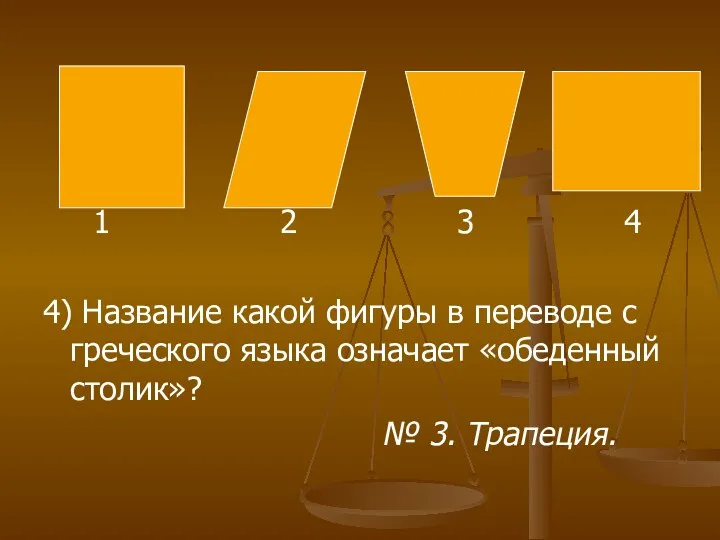 1 2 3 4

4) Название какой фигуры в переводе с греческого языка означает «обеденный столик»?

№ 3. Трапеция.